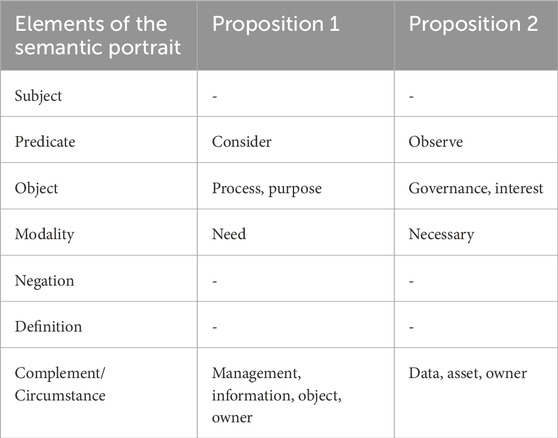 | Elements of the semantic portrait | Proposition 1 | Proposition 2 |
|---|---|---|
| Subject | - | - |
| Predicate | Consider | Observe |
| Object | Process, purpose | Governance, interest |
| Modality | Need | Necessary |
| Negation | - | - |
| Definition | - | - |
| Complement/ Circumstance | Management, information, object, owner | Data, asset, owner |